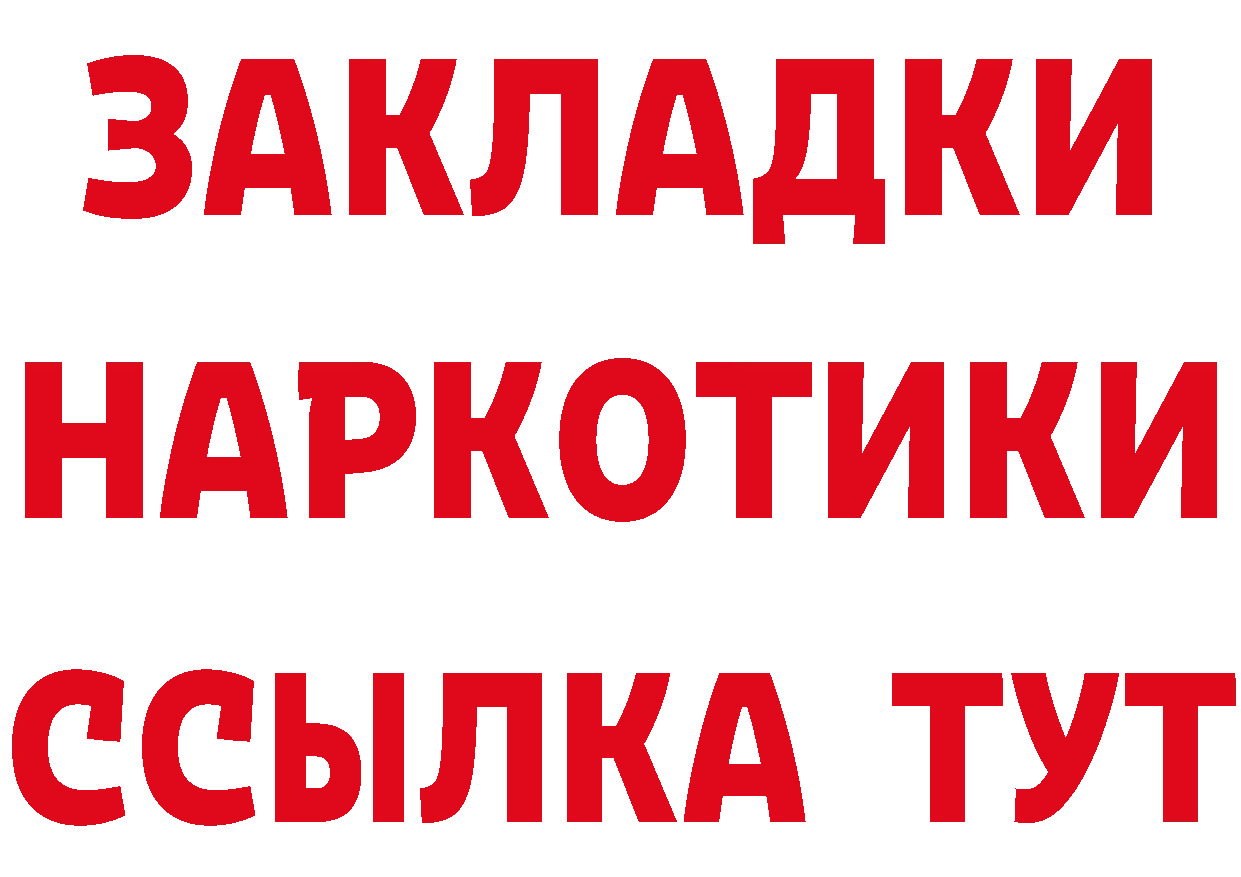 ЗАКЛАДКИ
НАРКОТИКИ
ССЫЛКА ТУТ